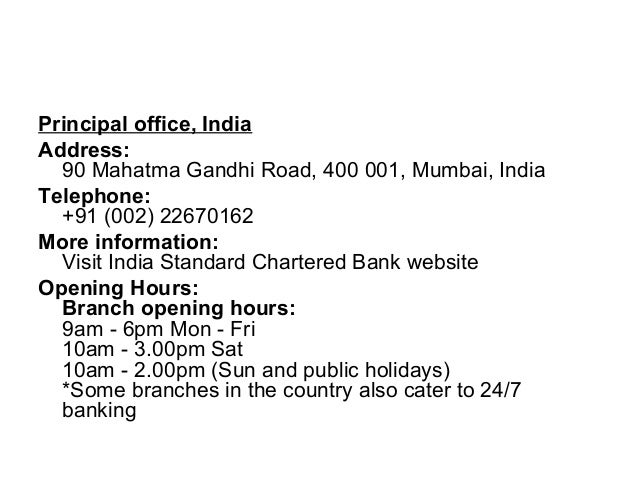 Principal office, India

Address:
90 Mahatma Gandhi Road, 400 001, Mumbai, India

Telephone:
+91 (002) 22670162

More information:
Visit India Standard Chartered Bank website

Opening Hours:
Branch opening hours:
9am - 6pm Mon - Fri
10am - 3.00pm Sat
10am - 2.00pm (Sun and public holidays)
*Some branches in the country also cater to 24/7 banking